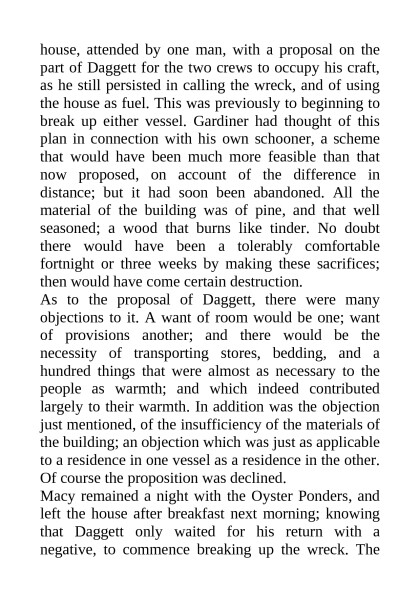 house, attended by one man, with a proposal on the part of Daggett for the two crews to occupy his craft, as he still persisted in calling the wreck, and of using the house as fuel. This was previously to beginning to break up either vessel. Gardiner had thought of this plan in connection with his own schooner, a scheme that would have been much more feasible than that now proposed, on account of the difference in distance; but it had soon been abandoned. All the material of the building was of pine, and that well seasoned; a wood that burns like tinder. No doubt there would have been a tolerably comfortable fortnight or three weeks by making these sacrifices; then would have come certain destruction.
As to the proposal of Daggett, there were many objections to it. A want of room would be one; want of provisions another; and there would be the necessity of transporting stores, bedding, and a hundred things that were almost as necessary to the people as warmth; and which indeed contributed largely to their warmth. In addition was the objection just mentioned, of the insufficiency of the materials of the building; an objection which was just as applicable to a residence in one vessel as a residence in the other. Of course the proposition was declined.
Macy remained a night with the Oyster Ponders, and left the house after breakfast next morning; knowing that Daggett only waited for his return with a negative, to commence breaking up the wreck. The